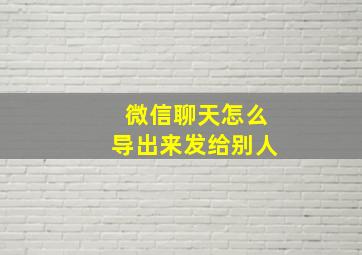 微信聊天怎么
导出来发给别人